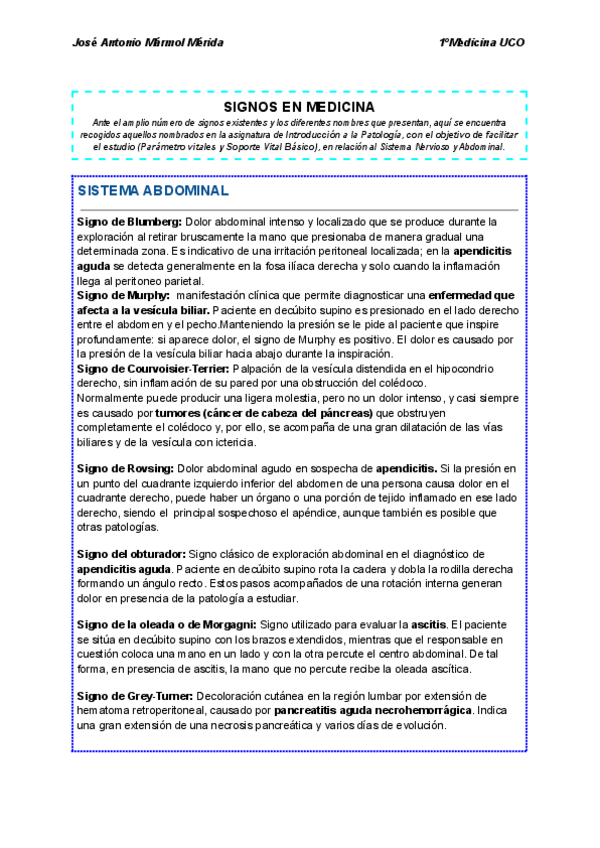 José Antonio Mármol Mérida

1ºMedicina UCO

SIGNOS EN MEDICINA

Ante el amplio número de signos existentes y los diferentes nombres que presentan, aquí se encuentra recogidos aquellos nombrados en la asignatura de Introducción a la Patología, con el objetivo de facilitar el estudio (Parámetro vitales y Soporte Vital Básico), en relación al Sistema Nervioso y Abdominal.

SISTEMA ABDOMINAL

Signo de Blumberg: Dolor abdominal intenso y localizado que se produce durante la exploración al retirar bruscamente la mano que presionaba de manera gradual una determinada zona. Es indicativo de una irritación peritoneal localizada; en la apendicitis aguda se detecta generalmente en la fosa ilíaca derecha y solo cuando la inflamación llega al peritoneo parietal.
Signo de Murphy: manifestación clínica que permite diagnosticar una enfermedad que afecta a la vesícula biliar. Paciente en decúbito supino es presionado en el lado derecho entre el abdomen y el pecho.Manteniendo la presión se le pide al paciente que inspire profundamente: si aparece dolor, el signo de Murphy es positivo. El dolor es causado por la presión de la vesícula biliar hacia abajo durante la inspiración.
Signo de Courvoisier-Terrier: Palpación de la vesícula distendida en el hipocondrio derecho, sin inflamación de su pared por una obstrucción del colédoco.
Normalmente puede producir una ligera molestia, pero no un dolor intenso, y casi siempre es causado por tumores (cáncer de cabeza del páncreas) que obstruyen completamente el colédoco y, por ello, se acompaña de una gran dilatación de las vías biliares y de la vesícula con ictericia.

Signo de Rovsing: Dolor abdominal agudo en sospecha de apendicitis. Si la presión en un punto del cuadrante izquierdo inferior del abdomen de una persona causa dolor en el cuadrante derecho, puede haber un órgano o una porción de tejido inflamado en ese lado derecho, siendo el principal sospechoso el apéndice, aunque también es posible que otras patologías.

Signo del obturador: Signo clásico de exploración abdominal en el diagnóstico de apendicitis aguda. Paciente en decúbito supino rota la cadera y dobla la rodilla derecha formando un ángulo recto. Estos pasos acompañados de una rotación interna generan dolor en presencia de la patología a estudiar.

Signo de la oleada o de Morgagni: Signo utilizado para evaluar la ascitis. El paciente se sitúa en decúbito supino con los brazos extendidos, mientras que el responsable en cuestión coloca una mano en un lado y con la otra percute el centro abdominal. De tal forma, en presencia de ascitis, la mano que no percute recibe la oleada ascítica.

Signo de Grey-Turner: Decoloración cutánea en la región lumbar por extensión de hematoma retroperitoneal, causado por pancreatitis aguda necrohemorrágica. Indica una gran extensión de una necrosis pancreática y varios días de evolución.